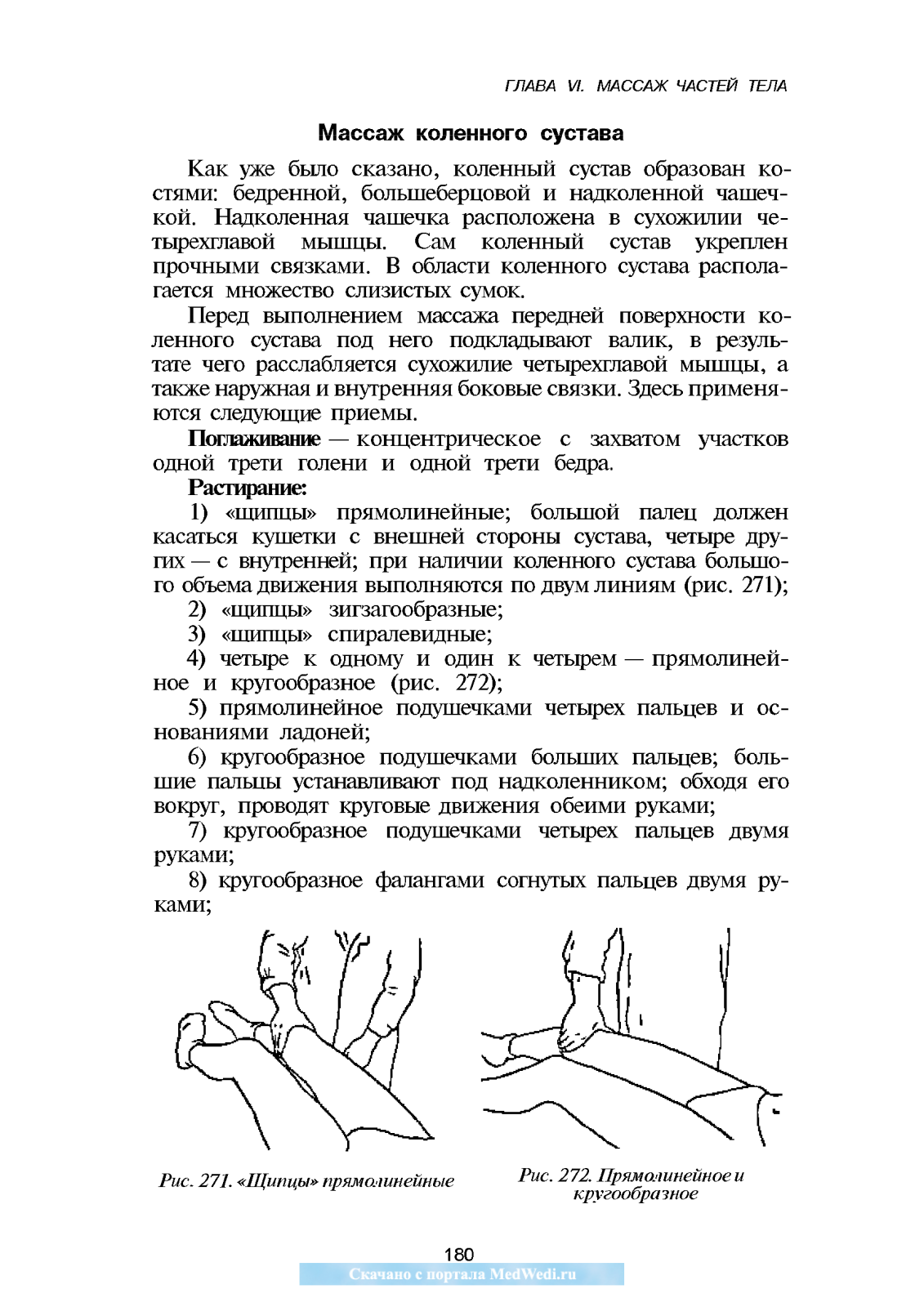 ГЛАВА VI. МАССАЖ ЧАСТЕЙ ТЕЛА

Массаж коленного сустава

Как уже было сказано, коленный сустав образован костями: бедренной, большеберцовой и надколенной чашечкой. Надколенная чашечка расположена в сухожилии четырехглавой мышцы. Сам коленный сустав укреплен прочными связками. В области коленного сустава располагается множество слизистых сумок.

Перед выполнением массажа передней поверхности коленного сустава под него подкладывают валик, в результате чего расслабляется сухожилие четырехглавой мышцы, а также наружная и внутренняя боковые связки. Здесь применяются следующие приемы.

Поглаживание — концентрическое с захватом участков одной трети голени и одной трети бедра.

Растирание:

1) «щипцы» прямолинейные; большой палец должен касаться кушетки с внешней стороны сустава, четыре других — с внутренней; при наличии коленного сустава большого объема движения выполняются по двум линиям (рис. 271);

2) «щипцы» зигзагообразные;

3) «щипцы» спиралевидные;

4) четыре к одному и один к четырем — прямолинейное и кругообразное (рис. 272);

5) прямолинейное подушечками четырех пальцев и основаниями ладоней;

6) кругообразное подушечками больших пальцев; большие пальцы устанавливают под надколенником; обходя его вокруг, проводят круговые движения обеими руками;

7) кругообразное подушечками четырех пальцев двумя руками;

8) кругообразное фалангами согнутых пальцев двумя руками;

Рис. 271. «Щипцы» прямолинейные

Рис. 272. Прямолинейное и кругообразное

180

Скачано с портала MedWedi.ru